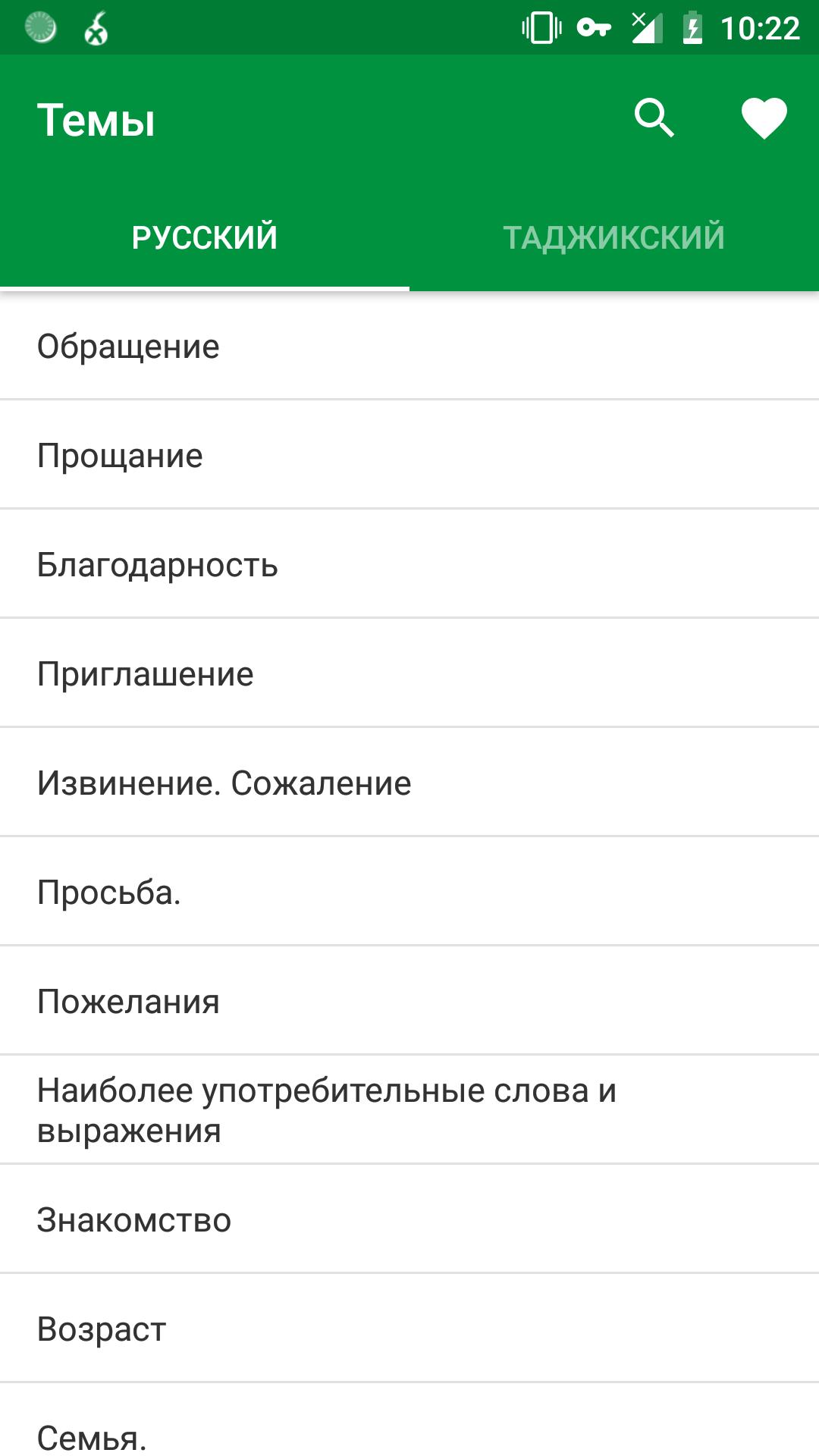 10:22

Темы

РУССКИЙ
ТАДЖИКСКИЙ

Обращение

Прощание

Благодарность

Приглашение

Извинение. Сожаление

Просьба.

Пожелания

Наиболее употребительные слова и выражения

Знакомство

Возраст

Семья.